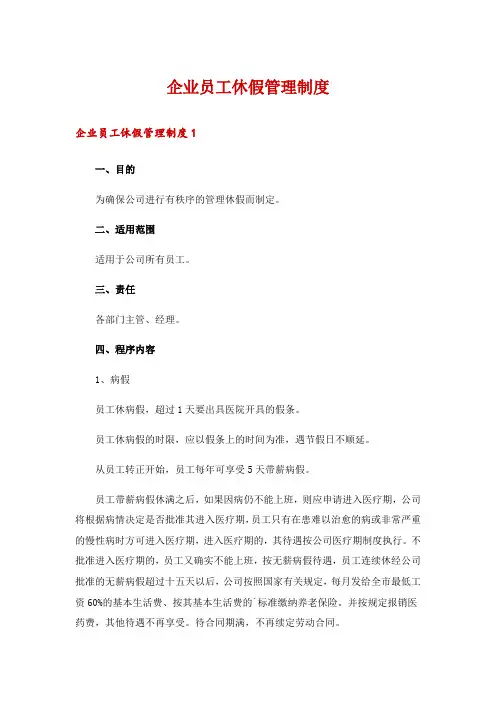 企业员工休假管理制度

企业员工休假管理制度 1

一、目的

为确保公司进行有秩序的管理休假而制定。

二、适用范围

适用于公司所有员工。

三、责任

各部门主管、经理。

四、程序内容

1、病假

员工休病假，超过 1 天要出具医院开具的假条。

员工休病假的时限，应以假条上的时间为准，遇节假日不顺延。

从员工转正开始，员工每年可享受 5 天带薪病假。

员工带薪病假休满之后，如果因病仍不能上班，则应申请进入医疗期，公司将根据病情决定是否批准其进入医疗期，员工只有在患难以治愈的病或非常严重的慢性病时方可进入医疗期，进入医疗期的，其待遇按公司医疗期制度执行。不批准进入医疗期的，员工又确实不能上班，按无薪病假待遇，员工连续休经公司批准的无薪病假超过十五天以后，公司按照国家有关规定，每月发给全市最低工资 60%的基本生活费、按其基本生活费的`标准缴纳养老保险，并按规定报销医药费，其他待遇不再享受。待合同期满，不再续定劳动合同。